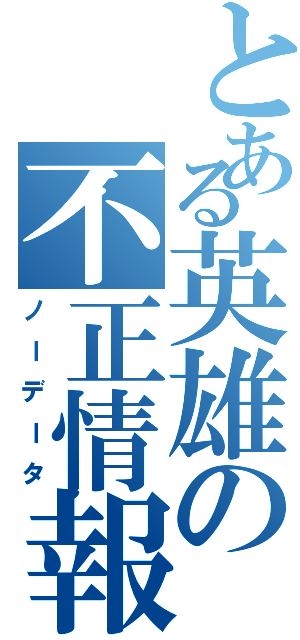 とある英雄の不正情報
ノーデータ